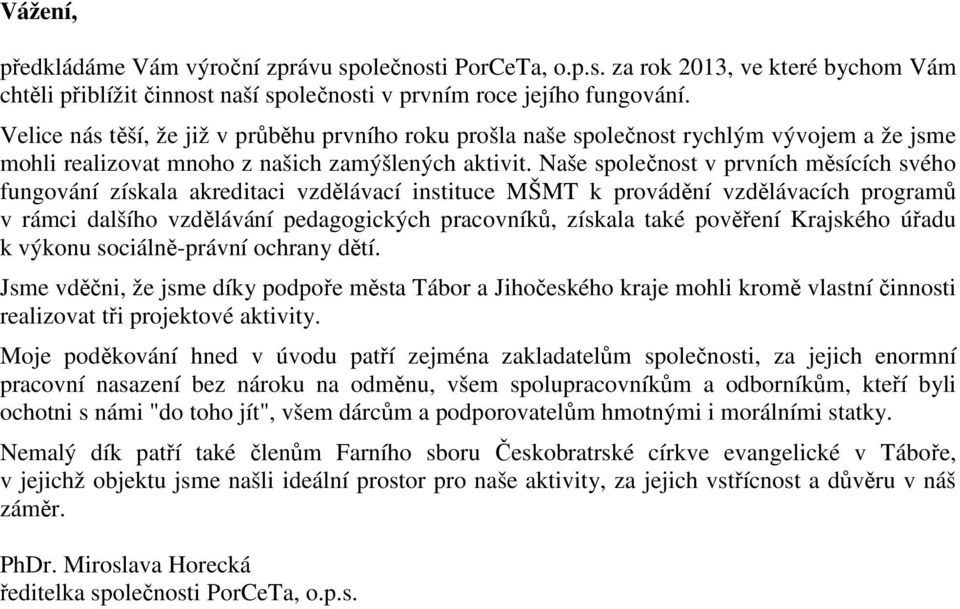 Vážení,

předkládáme Vám výroční zprávu společnosti PorCeTa, o.p.s. za rok 2013, ve které bychom Vám chtěli přiblížit činnost naší společnosti v prvním roce jejího fungování.

Velice nás těší, že již v průběhu prvního roku prošla naše společnost rychlým vývojem a že jsme mohli realizovat mnoho z našich zamýšlených aktivit. Naše společnost v prvních měsících svého fungování získala akreditaci vzdělávací instituce MŠMT k provádění vzdělávacích programů v rámci dalšího vzdělávání pedagogických pracovníků, získala také pověření Krajského úřadu k výkonu sociálně-právní ochrany dětí.

Jsme vděčni, že jsme díky podpoře města Tábor a Jihočeského kraje mohli kromě vlastní činnosti realizovat tři projektové aktivity.

Moje poděkování hned v úvodu patří zejména zakladatelům společnosti, za jejich enormní pracovní nasazení bez nároku na odměnu, všem spolupracovníkům a odborníkům, kteří byli ochotni s námi "do toho jít", všem dárcům a podporovatelům hmotnými i morálními statky.

Nemalý dík patří také členům Farního sboru Českobratrské církve evangelické v Táboře, v jejichž objektu jsme našli ideální prostor pro naše aktivity, za jejich vstřícnost a důvěru v náš záměr.

PhDr. Miroslava Horecká
ředitelka společnosti PorCeTa, o.p.s.